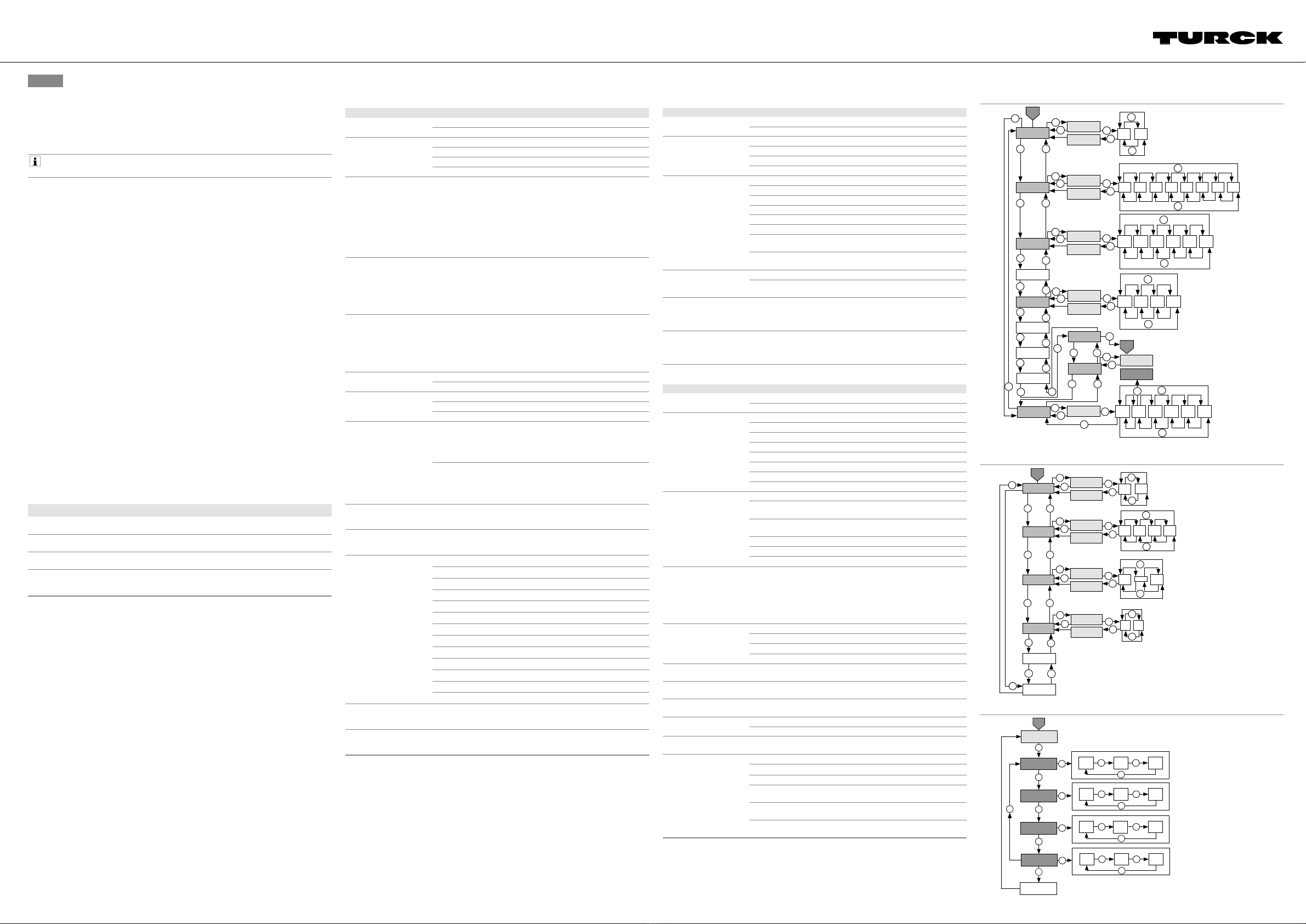 TURCK